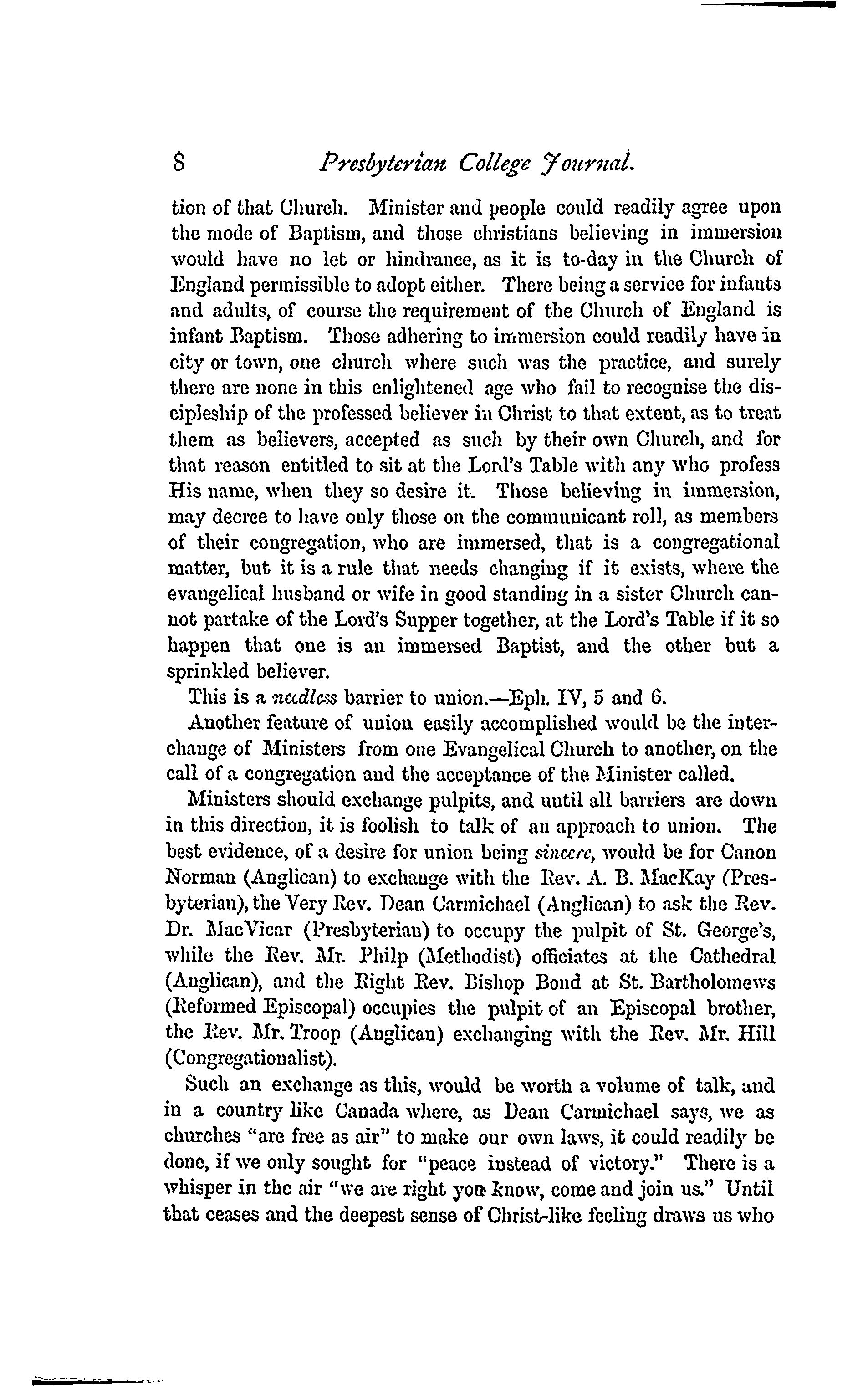 8 Presbyterian College Journal.

tion of that Church. Minister and people could readily agree upon the mode of Baptism, and those christians believing in immersion would have no let or hindrance, as it is to-day in the Church of England permissible to adopt either. There being a service for infants and adults, of course the requirement of the Church of England is infant Baptism. Those adhering to immersion could readily have in city or town, one church where such was the practice, and surely there are none in this enlightened age who fail to recognise the discipleship of the professed believer in Christ to that extent, as to treat them as believers, accepted as such by their own Church, and for that reason entitled to sit at the Lord's Table with any who profess His name, when they so desire it. Those believing in immersion, may decree to have only those on the communicant roll, as members of their congregation, who are immersed, that is a congregational matter, but it is a rule that needs changing if it exists, where the evangelical husband or wife in good standing in a sister Church cannot partake of the Lord's Supper together, at the Lord's Table if it so happen that one is an immersed Baptist, and the other but a sprinkled believer.

This is a needless barrier to union.—Eph. IV, 5 and 6.

Another feature of union easily accomplished would be the interchange of Ministers from one Evangelical Church to another, on the call of a congregation and the acceptance of the Minister called.

Ministers should exchange pulpits, and until all barriers are down in this direction, it is foolish to talk of an approach to union. The best evidence, of a desire for union being sincere, would be for Canon Norman (Anglican) to exchange with the Rev. A. B. MacKay (Presbyterian), the Very Rev. Dean Carmichael (Anglican) to ask the Rev. Dr. MacVicar (Presbyterian) to occupy the pulpit of St. George's, while the Rev. Mr. Philp (Methodist) officiates at the Cathedral (Anglican), and the Right Rev. Bishop Bond at St. Bartholomews (Reformed Episcopal) occupies the pulpit of an Episcopal brother, the Rev. Mr. Troop (Anglican) exchanging with the Rev. Mr. Hill (Congregationalist).

Such an exchange as this, would be worth a volume of talk, and in a country like Canada where, as Dean Carmichael says, we as churches "are free as air" to make our own laws, it could readily be done, if we only sought for "peace instead of victory." There is a whisper in the air "we are right you know, come and join us." Until that ceases and the deepest sense of Christ-like feeling draws us who